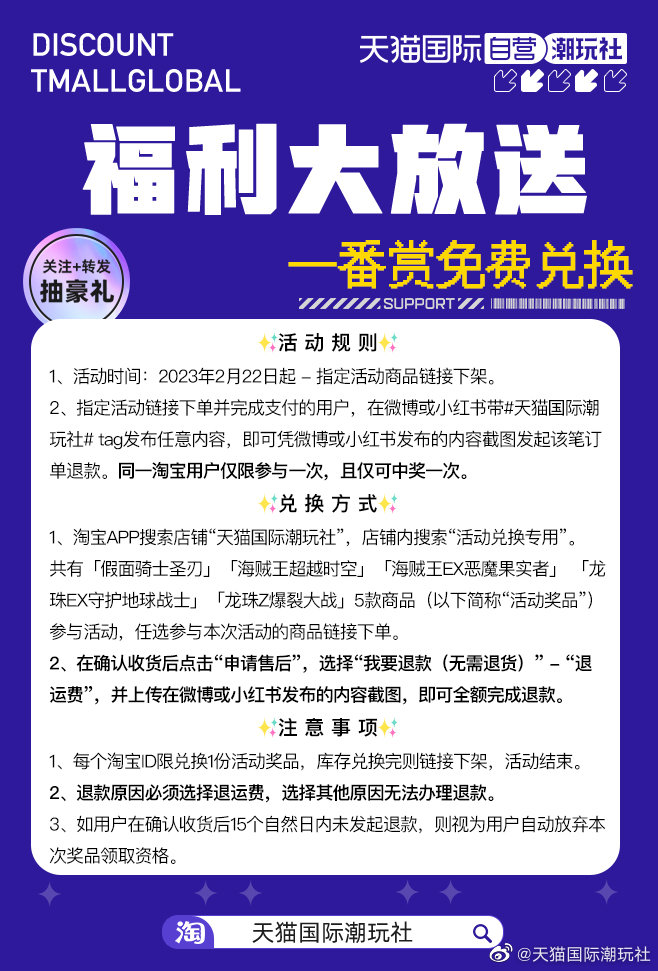 DISCOUNT
TMALLGLOBAL

天猫国际 自营 潮玩社

福利大放送

关注+转发
抽豪礼

一番赏免费兑换

SUPPORT

活动规则

1、活动时间：2023年2月22日起 – 指定活动商品链接下架。

2、指定活动链接下单并完成支付的用户，在微博或小红书带#天猫国际潮玩社# tag发布任意内容，即可凭微博或小红书发布的内容截图发起该笔订单退款。同一淘宝用户仅限参与一次，且仅可中奖一次。

兑换方式

1、淘宝APP搜索店铺“天猫国际潮玩社”，店铺内搜索“活动兑换专用”。共有「假面骑士圣刃」「海贼王超越时空」「海贼王EX恶魔果实者」「龙珠EX守护地球战士」「龙珠Z爆裂大战」5款商品（以下简称“活动奖品”）参与活动，任选参与本次活动的商品链接下单。

2、在确认收货后点击“申请售后”，选择“我要退款（无需退货）” – “退运费”，并上传在微博或小红书发布的内容截图，即可全额完成退款。

注意事项

1、每个淘宝ID限兑换1份活动奖品，库存兑换完则链接下架，活动结束。

2、退款原因必须选择退运费，选择其他原因无法办理退款。

3、如用户在确认收货后15个自然日内未发起退款，则视为用户自动放弃本次奖品领取资格。

淘 天猫国际潮玩社

@天猫国际潮玩社